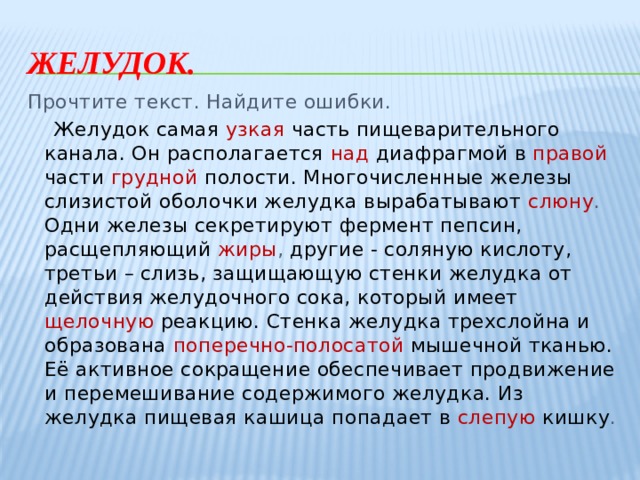 ЖЕЛУДОК.

Прочтите текст. Найдите ошибки.

Желудок самая узкая часть пищеварительного канала. Он располагается над диафрагмой в правой части грудной полости. Многочисленные железы слизистой оболочки желудка вырабатывают слюну. Одни железы секретируют фермент пепсин, расщепляющий жиры, другие - соляную кислоту, третьи – слизь, защищающую стенки желудка от действия желудочного сока, который имеет щелочную реакцию. Стенка желудка трехслойна и образована поперечно-полосатой мышечной тканью. Её активное сокращение обеспечивает продвижение и перемешивание содержимого желудка. Из желудка пищевая кашица попадает в слепую кишку.